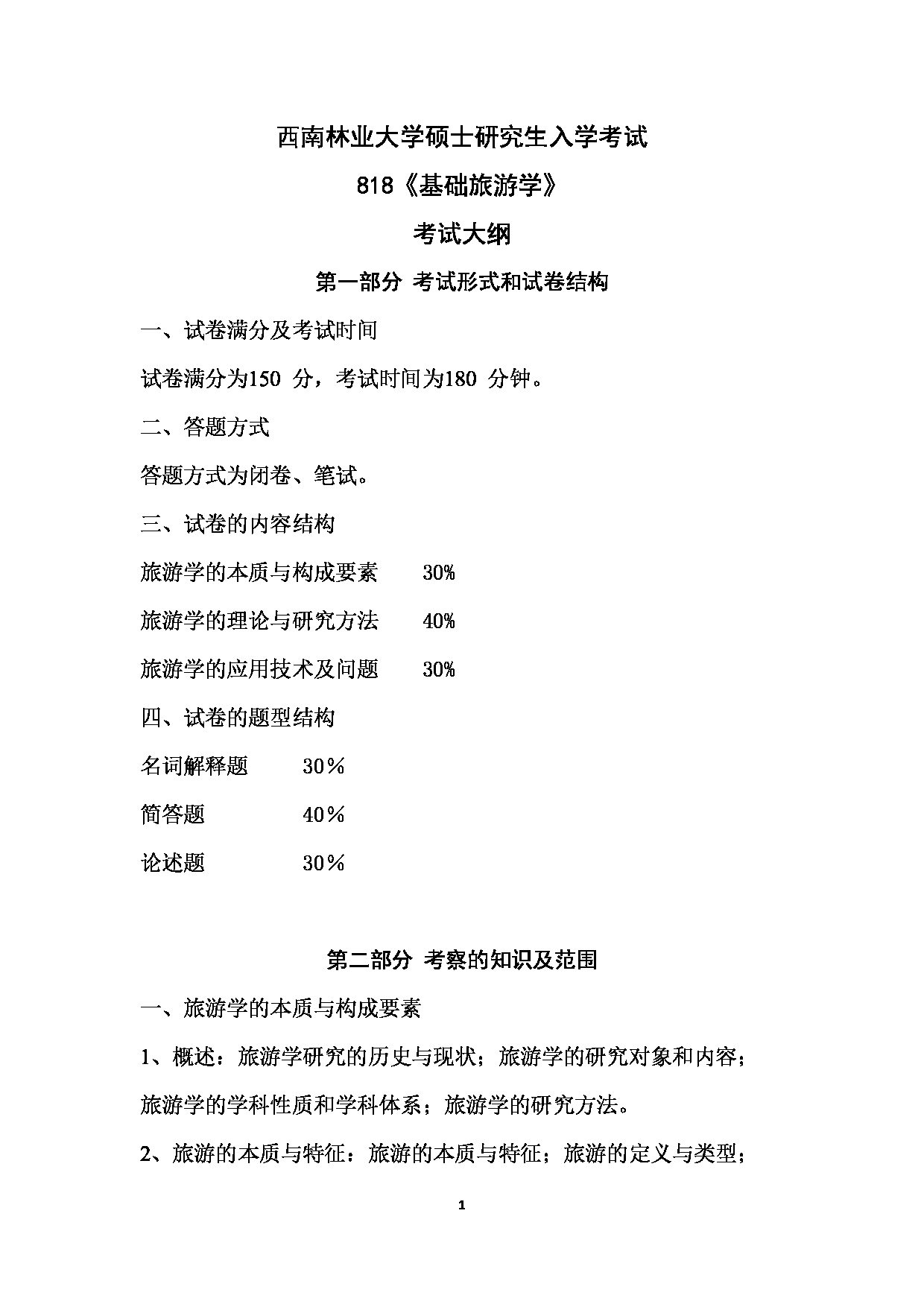 西南林业大学硕士研究生入学考试

818《基础旅游学》

考试大纲

第一部分 考试形式和试卷结构

一、试卷满分及考试时间

试卷满分为150 分，考试时间为180 分钟。

二、答题方式

答题方式为闭卷、笔试。

三、试卷的内容结构

旅游学的本质与构成要素　　30%

旅游学的理论与研究方法　　40%

旅游学的应用技术及问题　　30%

四、试卷的题型结构

名词解释题　　30％

简答题　　40％

论述题　　30％

第二部分 考察的知识及范围

一、旅游学的本质与构成要素

1、概述：旅游学研究的历史与现状；旅游学的研究对象和内容；旅游学的学科性质和学科体系；旅游学的研究方法。

2、旅游的本质与特征：旅游的本质与特征；旅游的定义与类型；

1